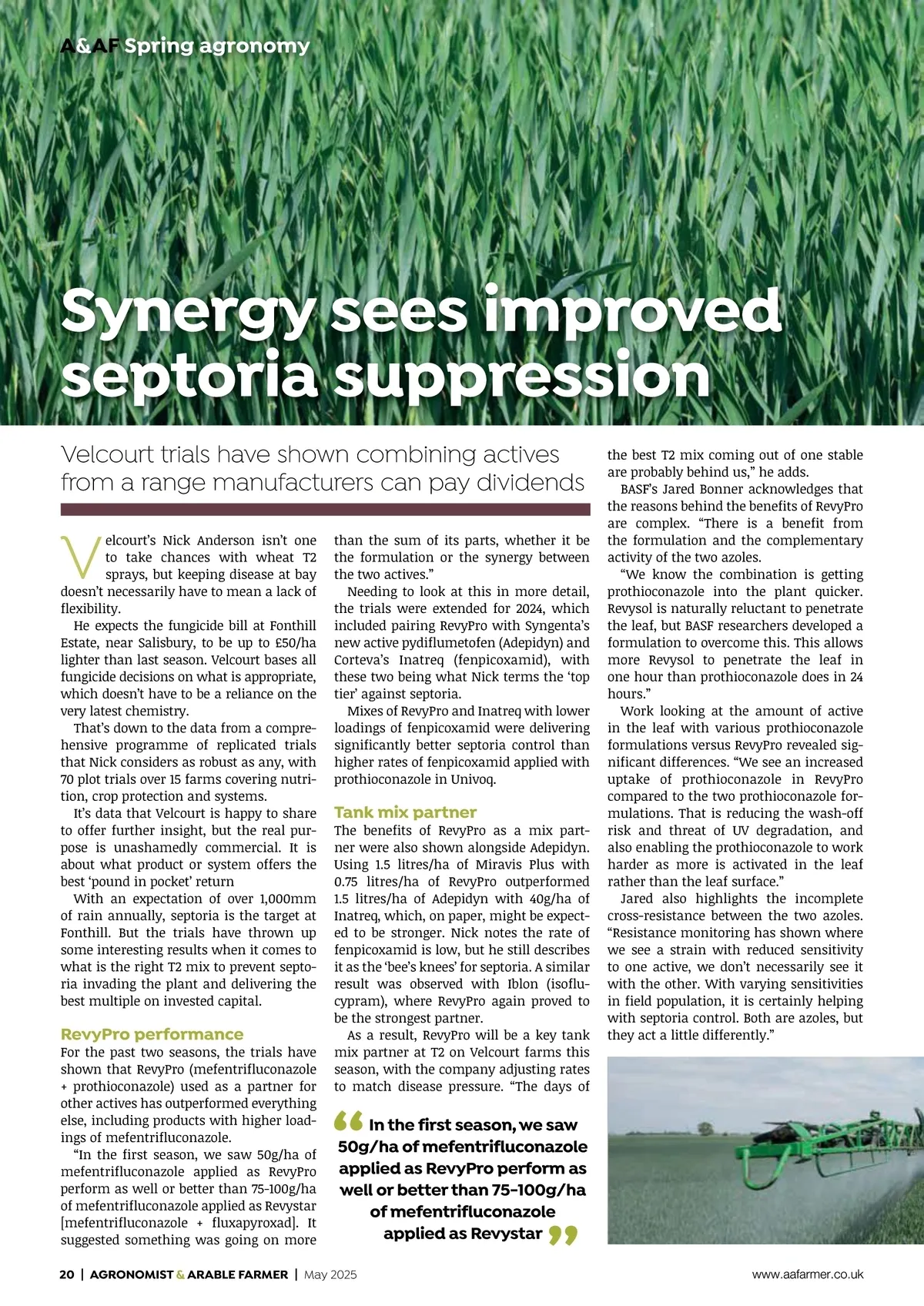 A&AF Spring agronomy

Synergy sees improved septoria suppression

Velcourt trials have shown combining actives from a range manufacturers can pay dividends

Velcourt's Nick Anderson isn't one to take chances with wheat T2 sprays, but keeping disease at bay doesn't necessarily have to mean a lack of flexibility.

He expects the fungicide bill at Fonthill Estate, near Salisbury, to be up to £50/ha lighter than last season. Velcourt bases all fungicide decisions on what is appropriate, which doesn't have to be a reliance on the very latest chemistry.

That's down to the data from a comprehensive programme of replicated trials that Nick considers as robust as any, with 70 plot trials over 15 farms covering nutrition, crop protection and systems.

It's data that Velcourt is happy to share to offer further insight, but the real purpose is unashamedly commercial. It is about what product or system offers the best 'pound in pocket' return

With an expectation of over 1,000mm of rain annually, septoria is the target at Fonthill. But the trials have thrown up some interesting results when it comes to what is the right T2 mix to prevent septoria invading the plant and delivering the best multiple on invested capital.

RevyPro performance
For the past two seasons, the trials have shown that RevyPro (mefentrifluconazole + prothioconazole) used as a partner for other actives has outperformed everything else, including products with higher loadings of mefentrifluconazole.

"In the first season, we saw 50g/ha of mefentrifluconazole applied as RevyPro perform as well or better than 75-100g/ha of mefentrifluconazole applied as Revystar [mefentrifluconazole + fluxapyroxad]. It suggested something was going on more than the sum of its parts, whether it be the formulation or the synergy between the two actives."

Needing to look at this in more detail, the trials were extended for 2024, which included pairing RevyPro with Syngenta's new active pydiflumetofen (Adepidyn) and Corteva's Inatreq (fenpicoxamid), with these two being what Nick terms the 'top tier' against septoria.

Mixes of RevyPro and Inatreq with lower loadings of fenpicoxamid were delivering significantly better septoria control than higher rates of fenpicoxamid applied with prothioconazole in Univoq.

Tank mix partner
The benefits of RevyPro as a mix partner were also shown alongside Adepidyn. Using 1.5 litres/ha of Miravis Plus with 0.75 litres/ha of RevyPro outperformed 1.5 litres/ha of Adepidyn with 40g/ha of Inatreq, which, on paper, might be expected to be stronger. Nick notes the rate of fenpicoxamid is low, but he still describes it as the 'bee's knees' for septoria. A similar result was observed with Iblon (isoflucypram), where RevyPro again proved to be the strongest partner.

As a result, RevyPro will be a key tank mix partner at T2 on Velcourt farms this season, with the company adjusting rates to match disease pressure. "The days of the best T2 mix coming out of one stable are probably behind us," he adds.

BASF's Jared Bonner acknowledges that the reasons behind the benefits of RevyPro are complex. "There is a benefit from the formulation and the complementary activity of the two azoles.

"We know the combination is getting prothioconazole into the plant quicker. Revysol is naturally reluctant to penetrate the leaf, but BASF researchers developed a formulation to overcome this. This allows more Revysol to penetrate the leaf in one hour than prothioconazole does in 24 hours."

Work looking at the amount of active in the leaf with various prothioconazole formulations versus RevyPro revealed significant differences. "We see an increased uptake of prothioconazole in RevyPro compared to the two prothioconazole formulations. That is reducing the wash-off risk and threat of UV degradation, and also enabling the prothioconazole to work harder as more is activated in the leaf rather than the leaf surface."

Jared also highlights the incomplete cross-resistance between the two azoles. "Resistance monitoring has shown where we see a strain with reduced sensitivity to one active, we don't necessarily see it with the other. With varying sensitivities in field population, it is certainly helping with septoria control. Both are azoles, but they act a little differently."

"In the first season, we saw 50g/ha of mefentrifluconazole applied as RevyPro perform as well or better than 75-100g/ha of mefentrifluconazole applied as Revystar"

20 | AGRONOMIST & ARABLE FARMER | May 2025 www.aafarmer.co.uk